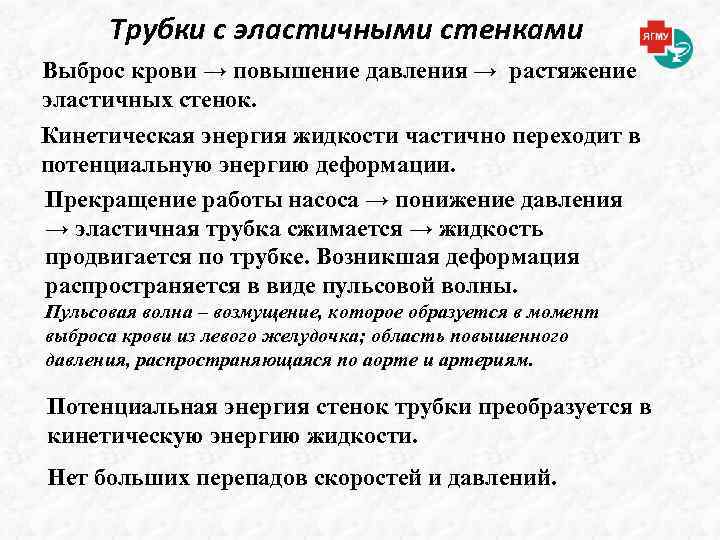 Трубки с эластичными стенками

ЯГМУ

Выброс крови → повышение давления → растяжение эластичных стенок.

Кинетическая энергия жидкости частично переходит в потенциальную энергию деформации.

Прекращение работы насоса → понижение давления → эластичная трубка сжимается → жидкость продвигается по трубке. Возникшая деформация распространяется в виде пульсовой волны.
Пульсовая волна – возмущение, которое образуется в момент выброса крови из левого желудочка; область повышенного давления, распространяющаяся по аорте и артериям.

Потенциальная энергия стенок трубки преобразуется в кинетическую энергию жидкости.

Нет больших перепадов скоростей и давлений.